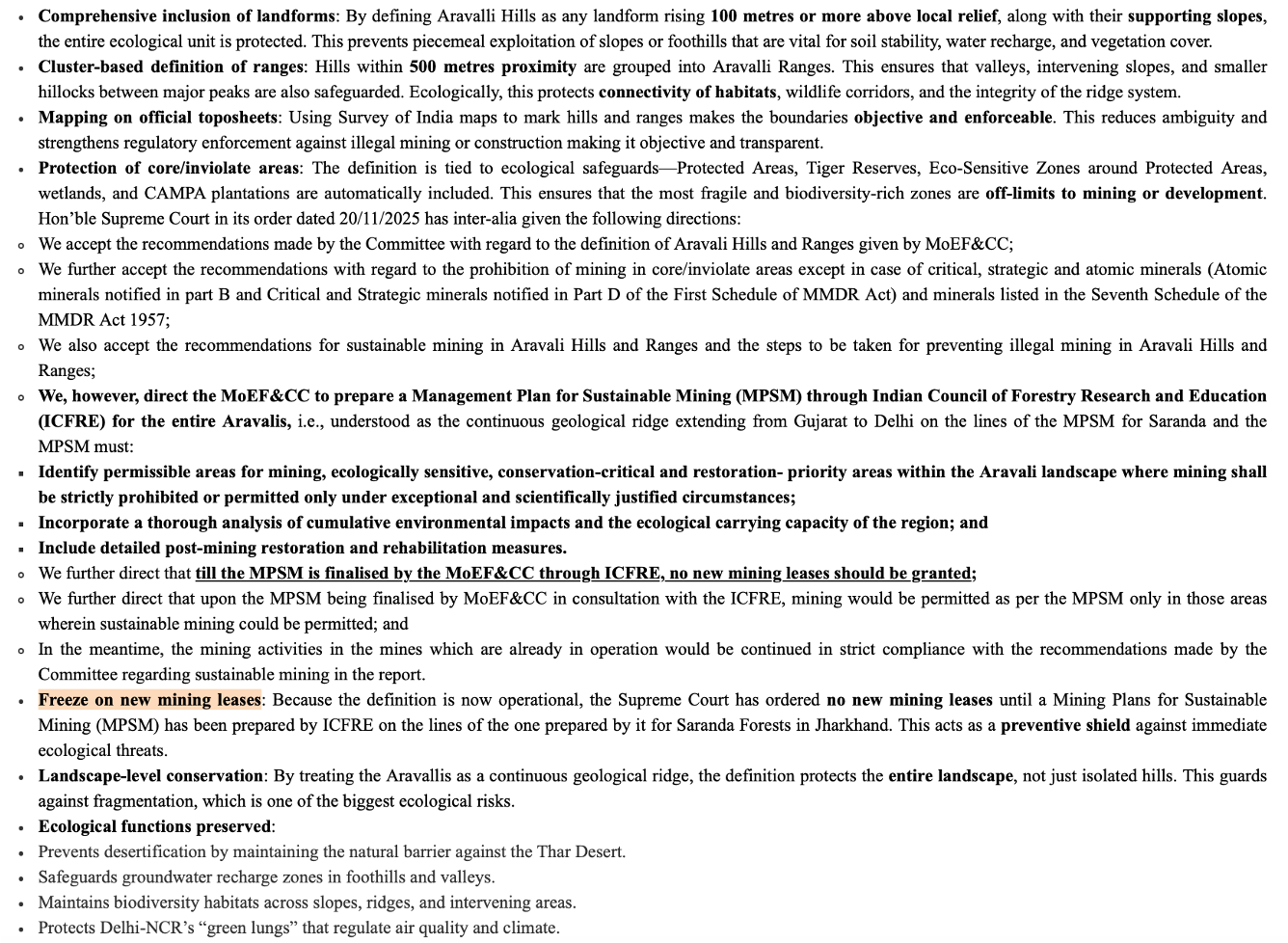 • Comprehensive inclusion of landforms: By defining Aravalli Hills as any landform rising 100 metres or more above local relief, along with their supporting slopes, the entire ecological unit is protected. This prevents piecemeal exploitation of slopes or foothills that are vital for soil stability, water recharge, and vegetation cover.
• Cluster-based definition of ranges: Hills within 500 metres proximity are grouped into Aravalli Ranges. This ensures that valleys, intervening slopes, and smaller hillocks between major peaks are also safeguarded. Ecologically, this protects connectivity of habitats, wildlife corridors, and the integrity of the ridge system.
• Mapping on official toposheets: Using Survey of India maps to mark hills and ranges makes the boundaries objective and enforceable. This reduces ambiguity and strengthens regulatory enforcement against illegal mining or construction making it objective and transparent.
• Protection of core/inviolate areas: The definition is tied to ecological safeguards—Protected Areas, Tiger Reserves, Eco-Sensitive Zones around Protected Areas, wetlands, and CAMPA plantations are automatically included. This ensures that the most fragile and biodiversity-rich zones are off-limits to mining or development. Hon'ble Supreme Court in its order dated 20/11/2025 has inter-alia given the following directions:
• We accept the recommendations made by the Committee with regard to the definition of Aravali Hills and Ranges given by MoEF&CC;
• We further accept the recommendations with regard to the prohibition of mining in core/inviolate areas except in case of critical, strategic and atomic minerals (Atomic minerals notified in part B and Critical and Strategic minerals notified in Part D of the First Schedule of MMDR Act) and minerals listed in the Seventh Schedule of the MMDR Act 1957;
• We also accept the recommendations for sustainable mining in Aravali Hills and Ranges and the steps to be taken for preventing illegal mining in Aravali Hills and Ranges;
• We, however, direct the MoEF&CC to prepare a Management Plan for Sustainable Mining (MPSM) through Indian Council of Forestry Research and Education (ICFRE) for the entire Aravalis, i.e., understood as the continuous geological ridge extending from Gujarat to Delhi on the lines of the MPSM for Saranda and the MPSM must:
• Identify permissible areas for mining, ecologically sensitive, conservation-critical and restoration- priority areas within the Aravali landscape where mining shall be strictly prohibited or permitted only under exceptional and scientifically justified circumstances;
• Incorporate a thorough analysis of cumulative environmental impacts and the ecological carrying capacity of the region; and
• Include detailed post-mining restoration and rehabilitation measures.
• We further direct that till the MPSM is finalised by the MoEF&CC through ICFRE, no new mining leases should be granted;
• We further direct that upon the MPSM being finalised by MoEF&CC in consultation with the ICFRE, mining would be permitted as per the MPSM only in those areas wherein sustainable mining could be permitted; and
• In the meantime, the mining activities in the mines which are already in operation would be continued in strict compliance with the recommendations made by the Committee regarding sustainable mining in the report.
• Freeze on new mining leases: Because the definition is now operational, the Supreme Court has ordered no new mining leases until a Mining Plans for Sustainable Mining (MPSM) has been prepared by ICFRE on the lines of the one prepared by it for Saranda Forests in Jharkhand. This acts as a preventive shield against immediate ecological threats.
• Landscape-level conservation: By treating the Aravallis as a continuous geological ridge, the definition protects the entire landscape, not just isolated hills. This guards against fragmentation, which is one of the biggest ecological risks.
• Ecological functions preserved:
• Prevents desertification by maintaining the natural barrier against the Thar Desert.
• Safeguards groundwater recharge zones in foothills and valleys.
• Maintains biodiversity habitats across slopes, ridges, and intervening areas.
• Protects Delhi-NCR's "green lungs" that regulate air quality and climate.